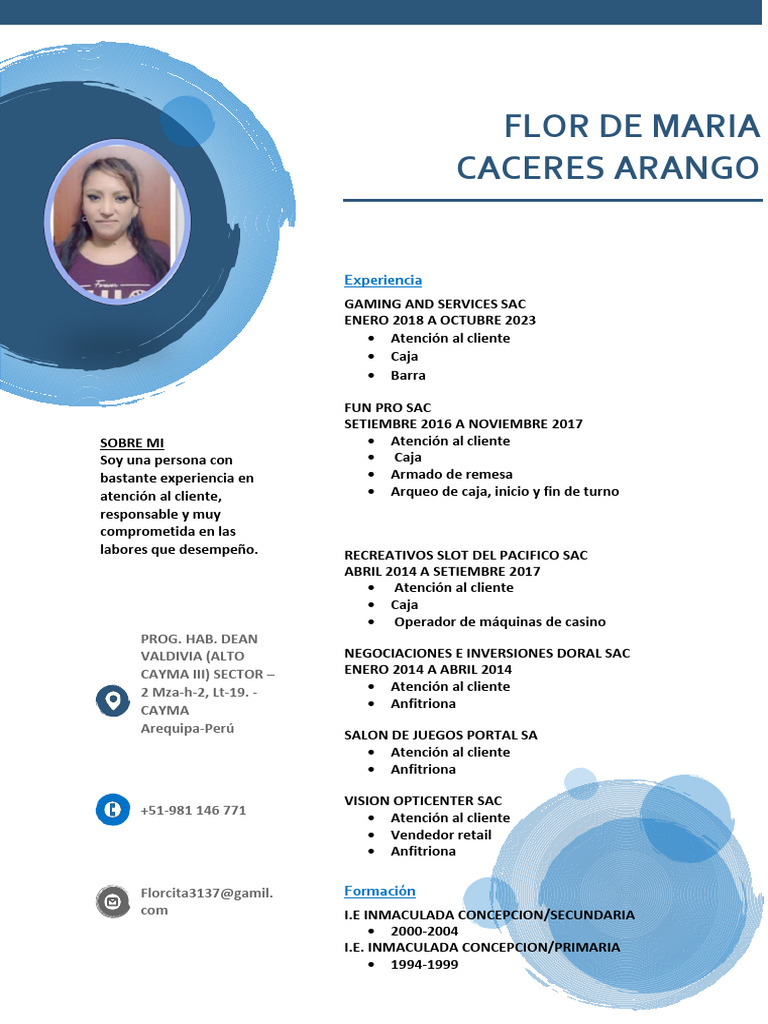 FLOR DE MARIA CACERES ARANGO

SOBRE MI
Soy una persona con bastante experiencia en atención al cliente, responsable y muy comprometida en las labores que desempeño.

PROG. HAB. DEAN VALDIVIA (ALTO CAYMA III) SECTOR – 2 Mza-h-2, Lt-19. - CAYMA
Arequipa-Perú

+51-981 146 771

Florcita3137@gamil.com

Experiencia

GAMING AND SERVICES SAC
ENERO 2018 A OCTUBRE 2023
• Atención al cliente
• Caja
• Barra

FUN PRO SAC
SETIEMBRE 2016 A NOVIEMBRE 2017
• Atención al cliente
• Caja
• Armado de remesa
• Arqueo de caja, inicio y fin de turno

RECREATIVOS SLOT DEL PACIFICO SAC
ABRIL 2014 A SETIEMBRE 2017
• Atención al cliente
• Caja
• Operador de máquinas de casino

NEGOCIACIONES E INVERSIONES DORAL SAC
ENERO 2014 A ABRIL 2014
• Atención al cliente
• Anfitriona

SALON DE JUEGOS PORTAL SA
• Atención al cliente
• Anfitriona

VISION OPTICENTER SAC
• Atención al cliente
• Vendedor retail
• Anfitriona

Formación

I.E INMACULADA CONCEPCION/SECUNDARIA
• 2000-2004
I.E. INMACULADA CONCEPCION/PRIMARIA
• 1994-1999